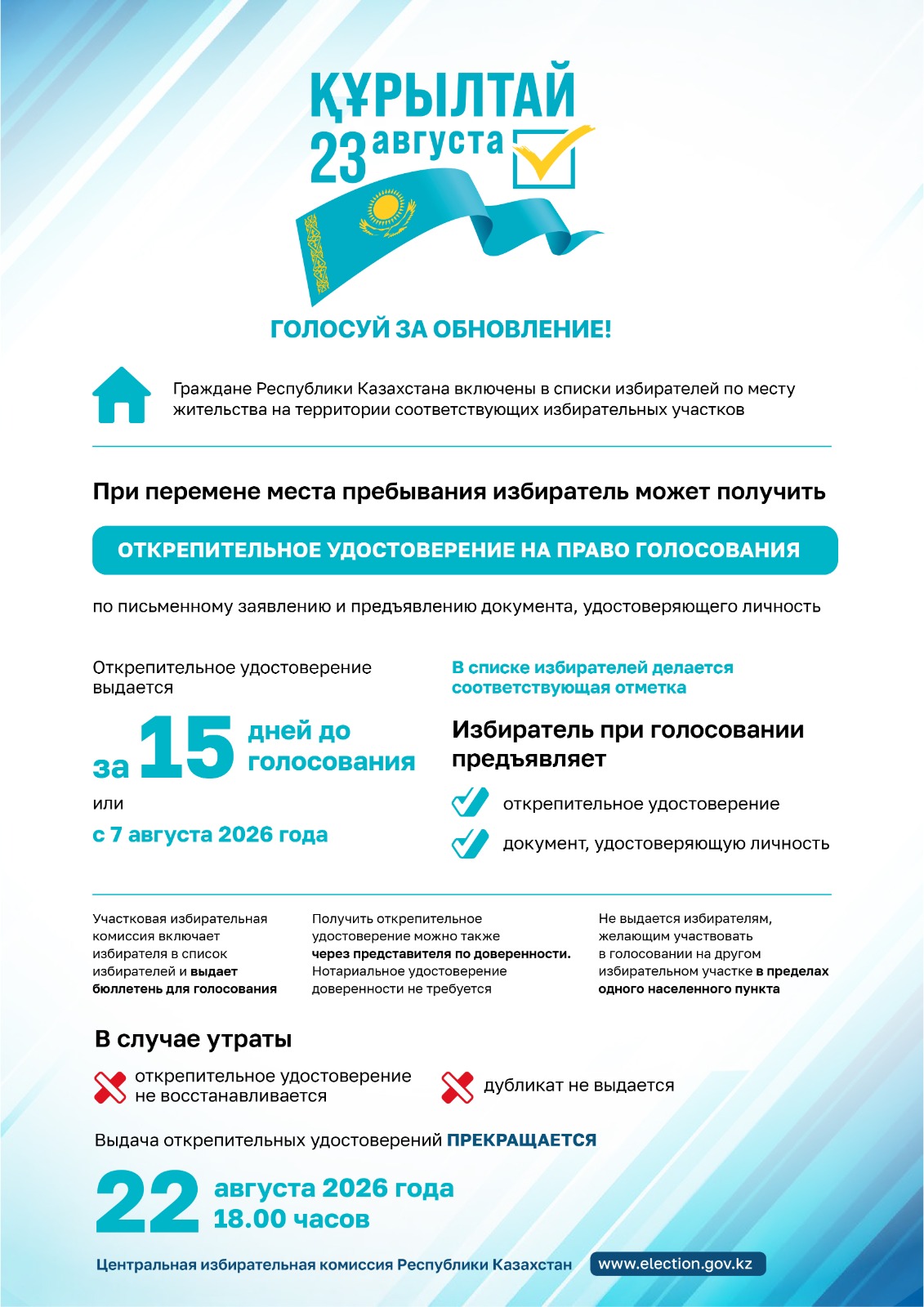 ҚҰРЫЛТАЙ
23 августа

ГОЛОСУЙ ЗА ОБНОВЛЕНИЕ!

Граждане Республики Казахстана включены в списки избирателей по месту жительства на территории соответствующих избирательных участков

При перемене места пребывания избиратель может получить

ОТКРЕПИТЕЛЬНОЕ УДОСТОВЕРЕНИЕ НА ПРАВО ГОЛОСОВАНИЯ

по письменному заявлению и предъявлению документа, удостоверяющего личность

Открепительное удостоверение выдается

за 15 дней до голосования

или

с 7 августа 2026 года

В списке избирателей делается соответствующая отметка

Избиратель при голосовании предъявляет

открепительное удостоверение

документ, удостоверяющую личность

Участковая избирательная комиссия включает избирателя в список избирателей и выдает бюллетень для голосования

Получить открепительное удостоверение можно также через представителя по доверенности. Нотариальное удостоверение доверенности не требуется

Не выдается избирателям, желающим участвовать в голосовании на другом избирательном участке в пределах одного населенного пункта

В случае утраты

открепительное удостоверение не восстанавливается

дубликат не выдается

Выдача открепительных удостоверений ПРЕКРАЩАЕТСЯ

22 августа 2026 года
18.00 часов

Центральная избирательная комиссия Республики Казахстан www.election.gov.kz